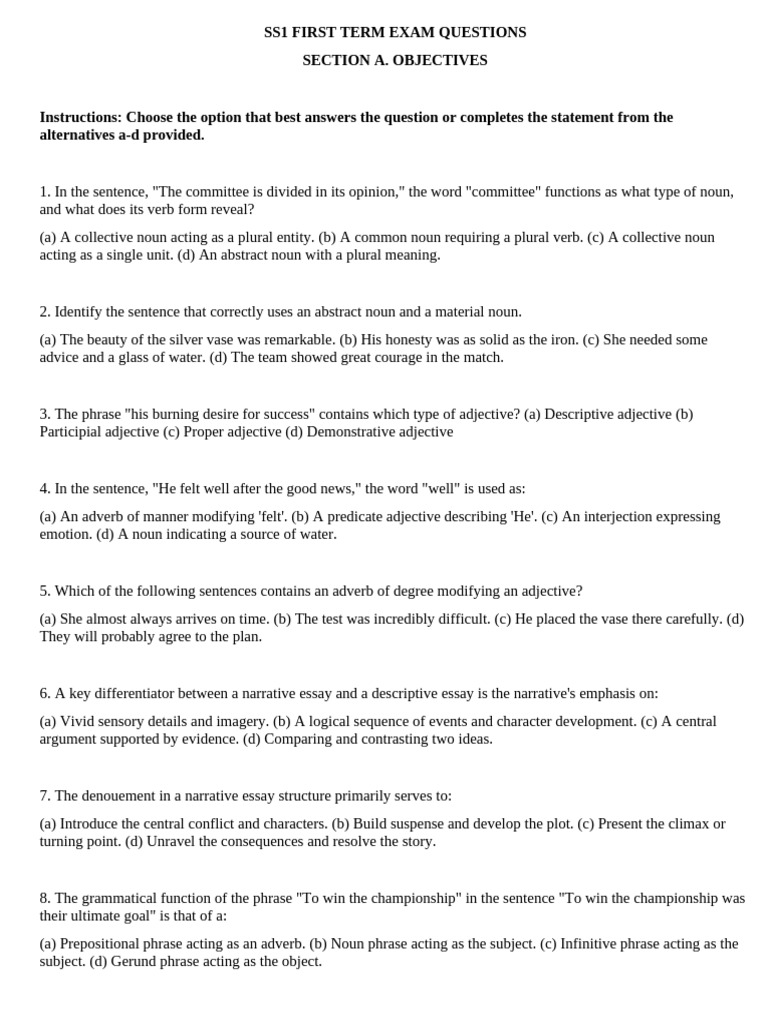 SS1 FIRST TERM EXAM QUESTIONS

SECTION A. OBJECTIVES

Instructions: Choose the option that best answers the question or completes the statement from the alternatives a-d provided.

1. In the sentence, "The committee is divided in its opinion," the word "committee" functions as what type of noun, and what does its verb form reveal?

(a) A collective noun acting as a plural entity. (b) A common noun requiring a plural verb. (c) A collective noun acting as a single unit. (d) An abstract noun with a plural meaning.

2. Identify the sentence that correctly uses an abstract noun and a material noun.

(a) The beauty of the silver vase was remarkable. (b) His honesty was as solid as the iron. (c) She needed some advice and a glass of water. (d) The team showed great courage in the match.

3. The phrase "his burning desire for success" contains which type of adjective? (a) Descriptive adjective (b) Participial adjective (c) Proper adjective (d) Demonstrative adjective

4. In the sentence, "He felt well after the good news," the word "well" is used as:

(a) An adverb of manner modifying 'felt'. (b) A predicate adjective describing 'He'. (c) An interjection expressing emotion. (d) A noun indicating a source of water.

5. Which of the following sentences contains an adverb of degree modifying an adjective?

(a) She almost always arrives on time. (b) The test was incredibly difficult. (c) He placed the vase there carefully. (d) They will probably agree to the plan.

6. A key differentiator between a narrative essay and a descriptive essay is the narrative's emphasis on:

(a) Vivid sensory details and imagery. (b) A logical sequence of events and character development. (c) A central argument supported by evidence. (d) Comparing and contrasting two ideas.

7. The denouement in a narrative essay structure primarily serves to:

(a) Introduce the central conflict and characters. (b) Build suspense and develop the plot. (c) Present the climax or turning point. (d) Unravel the consequences and resolve the story.

8. The grammatical function of the phrase "To win the championship" in the sentence "To win the championship was their ultimate goal" is that of a:

(a) Prepositional phrase acting as an adverb. (b) Noun phrase acting as the subject. (c) Infinitive phrase acting as the subject. (d) Gerund phrase acting as the object.